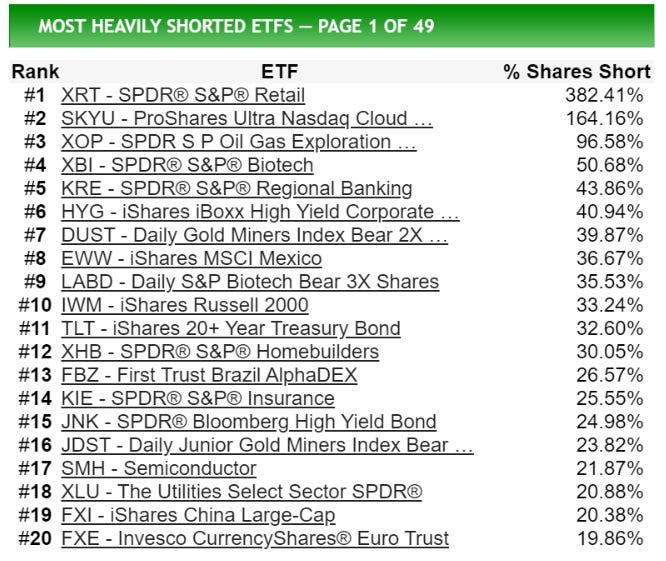 MOST HEAVILY SHORTED ETFS — PAGE 1 OF 49

| Rank | ETF | % Shares Short |
|---|---|---|
| #1 | XRT - SPDR® S&P® Retail | 382.41% |
| #2 | SKYU - ProShares Ultra Nasdaq Cloud … | 164.16% |
| #3 | XOP - SPDR S P Oil Gas Exploration … | 96.58% |
| #4 | XBI - SPDR® S&P® Biotech | 50.68% |
| #5 | KRE - SPDR® S&P® Regional Banking | 43.86% |
| #6 | HYG - iShares iBoxx High Yield Corporate … | 40.94% |
| #7 | DUST - Daily Gold Miners Index Bear 2X … | 39.87% |
| #8 | EWW - iShares MSCI Mexico | 36.67% |
| #9 | LABD - Daily S&P Biotech Bear 3X Shares | 35.53% |
| #10 | IWM - iShares Russell 2000 | 33.24% |
| #11 | TLT - iShares 20+ Year Treasury Bond | 32.60% |
| #12 | XHB - SPDR® S&P® Homebuilders | 30.05% |
| #13 | FBZ - First Trust Brazil AlphaDEX | 26.57% |
| #14 | KIE - SPDR® S&P® Insurance | 25.55% |
| #15 | JNK - SPDR® Bloomberg High Yield Bond | 24.98% |
| #16 | JDST - Daily Junior Gold Miners Index Bear … | 23.82% |
| #17 | SMH - Semiconductor | 21.87% |
| #18 | XLU - The Utilities Select Sector SPDR® | 20.88% |
| #19 | FXI - iShares China Large-Cap | 20.38% |
| #20 | FXE - Invesco CurrencyShares® Euro Trust | 19.86% |